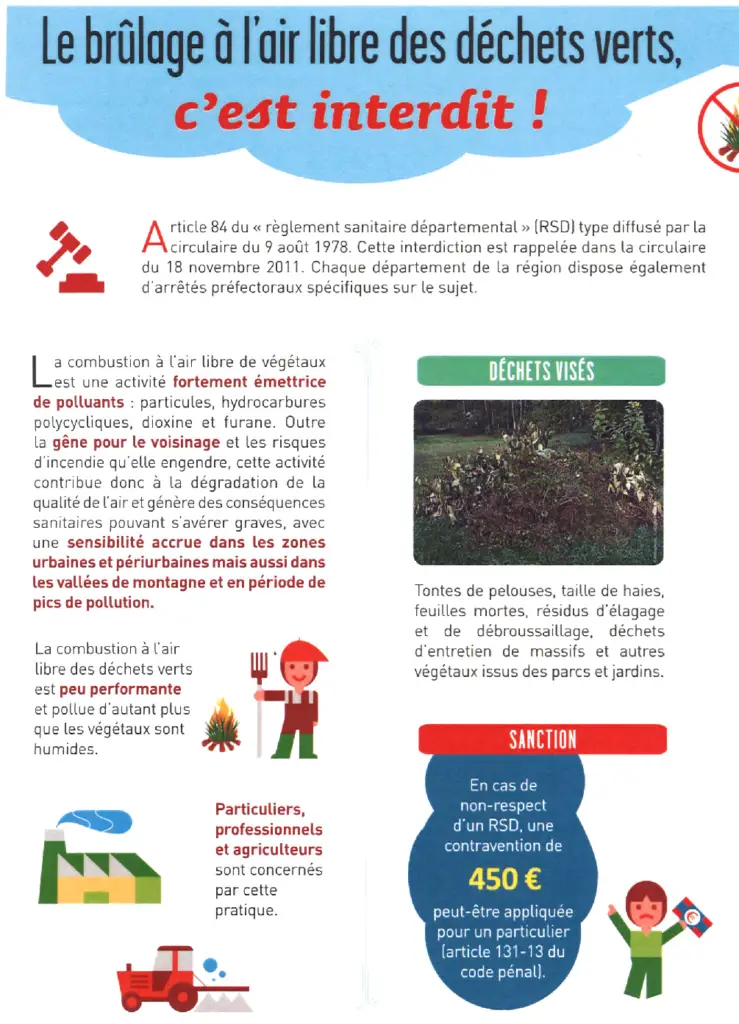 Le brûlage à l'air libre des déchets verts,
c'est interdit !

Article 84 du « règlement sanitaire départemental » (RSD) type diffusé par la circulaire du 9 août 1978. Cette interdiction est rappelée dans la circulaire du 18 novembre 2011. Chaque département de la région dispose également d'arrêtés préfectoraux spécifiques sur le sujet.

La combustion à l'air libre de végétaux est une activité fortement émettrice de polluants : particules, hydrocarbures polycycliques, dioxine et furane. Outre la gêne pour le voisinage et les risques d'incendie qu'elle engendre, cette activité contribue donc à la dégradation de la qualité de l'air et génère des conséquences sanitaires pouvant s'avérer graves, avec une sensibilité accrue dans les zones urbaines et périurbaines mais aussi dans les vallées de montagne et en période de pics de pollution.

La combustion à l'air libre des déchets verts est peu performante et pollue d'autant plus que les végétaux sont humides.

Particuliers, professionnels et agriculteurs sont concernés par cette pratique.

DÉCHETS VISÉS

Tontes de pelouses, taille de haies, feuilles mortes, résidus d'élagage et de débroussaillage, déchets d'entretien de massifs et autres végétaux issus des parcs et jardins.

SANCTION

En cas de non-respect d'un RSD, une contravention de
450 €
peut-être appliquée pour un particulier (article 131-13 du code pénal).